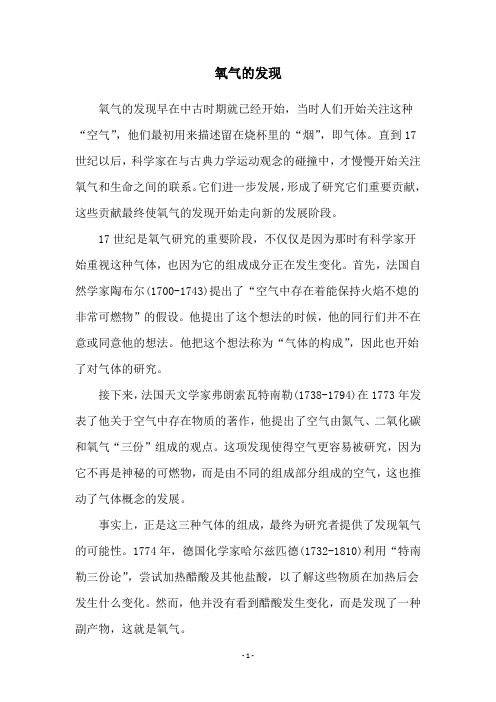 氧气的发现

氧气的发现早在中古时期就已经开始，当时人们开始关注这种“空气”，他们最初用来描述留在烧杯里的“烟”，即气体。直到17世纪以后，科学家在与古典力学运动观念的碰撞中，才慢慢开始关注氧气和生命之间的联系。它们进一步发展，形成了研究它们重要贡献，这些贡献最终使氧气的发现开始走向新的发展阶段。

17世纪是氧气研究的重要阶段，不仅仅是因为那时有科学家开始重视这种气体，也因为它的组成成分正在发生变化。首先，法国自然学家陶布尔(1700-1743)提出了“空气中存在着能保持火焰不熄的非常可燃物”的假设。他提出了这个想法的时候，他的同行们并不在意或同意他的想法。他把这个想法称为“气体的构成”，因此也开始了对气体的研究。

接下来，法国天文学家弗朗索瓦特南勒(1738-1794)在1773年发表了他关于空气中存在物质的著作，他提出了空气由氮气、二氧化碳和氧气“三份”组成的观点。这项发现使得空气更容易被研究，因为它不再是神秘的可燃物，而是由不同的组成部分组成的空气，这也推动了气体概念的发展。

事实上，正是这三种气体的组成，最终为研究者提供了发现氧气的可能性。1774年，德国化学家哈尔兹匹德(1732-1810)利用“特南勒三份论”，尝试加热醋酸及其他盐酸，以了解这些物质在加热后会发生什么变化。然而，他并没有看到醋酸发生变化，而是发现了一种副产物，这就是氧气。

- 1 -